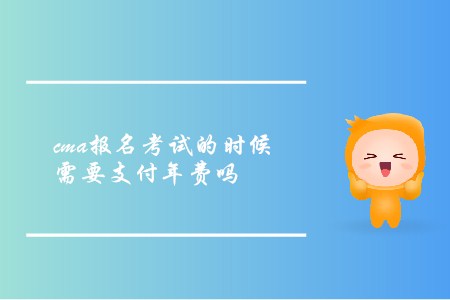 cma报名考试的时候需要支付年费吗